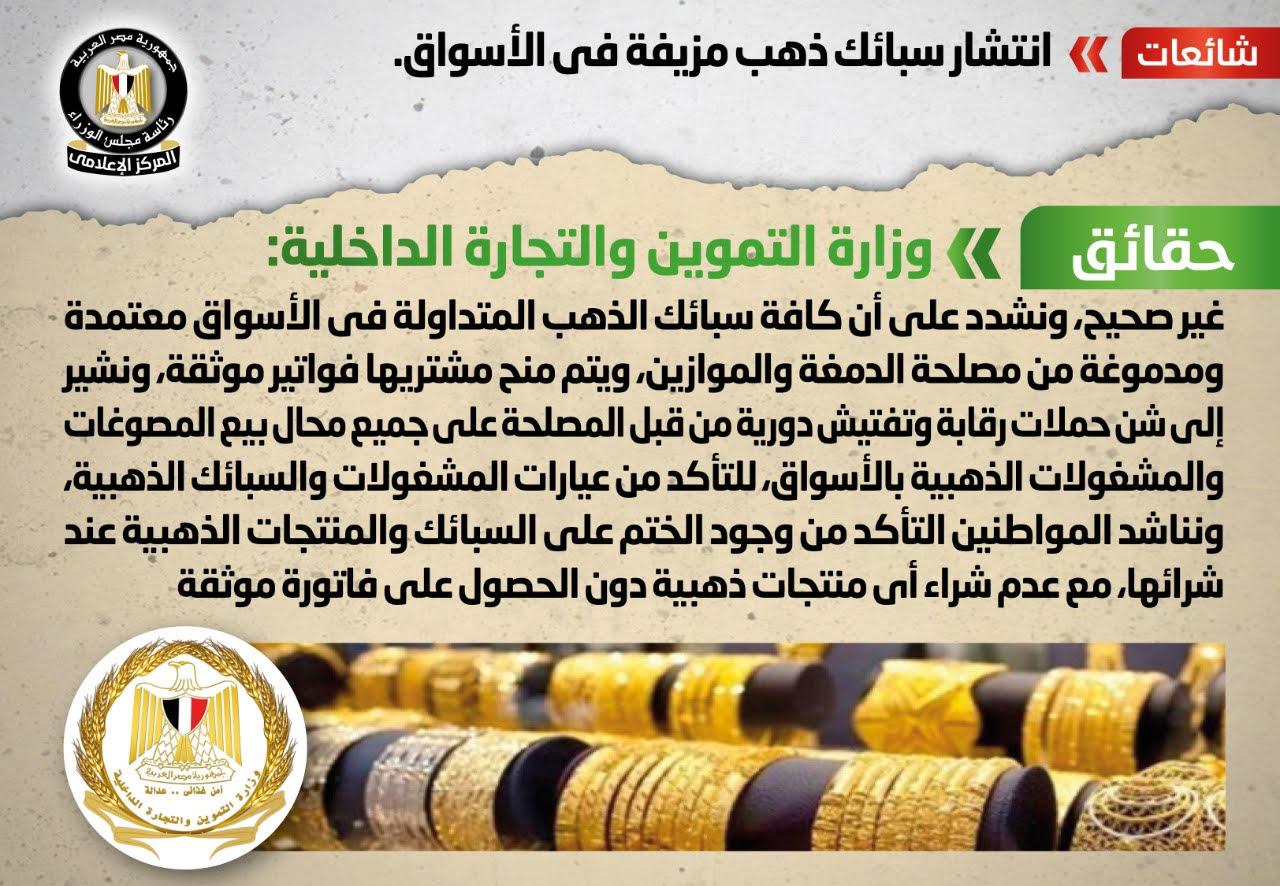 شائعات انتشار سبائك ذهب مزيفة فى الأسواق.

جمهورية مصر العربية
رئاسة مجلس الوزراء
المركز الإعلامى

حقائق وزارة التموين والتجارة الداخلية:

غير صحيح، ونشدد على أن كافة سبائك الذهب المتداولة فى الأسواق معتمدة ومدموغة من مصلحة الدمغة والموازين، ويتم منح مشتريها فواتير موثقة، ونشير إلى شن حملات رقابة وتفتيش دورية من قبل المصلحة على جميع محال بيع المصوغات والمشغولات الذهبية بالأسواق، للتأكد من عيارات المشغولات والسبائك الذهبية، ونناشد المواطنين التأكد من وجود الختم على السبائك والمنتجات الذهبية عند شرائها، مع عدم شراء أى منتجات ذهبية دون الحصول على فاتورة موثقة

جمهورية مصر العربية
أمن غذائى .. عدالة
وزارة التموين والتجارة الداخلية